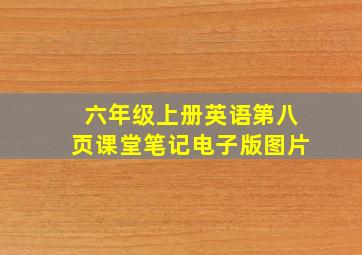 六年级上册英语第八页课堂笔记电子版图片